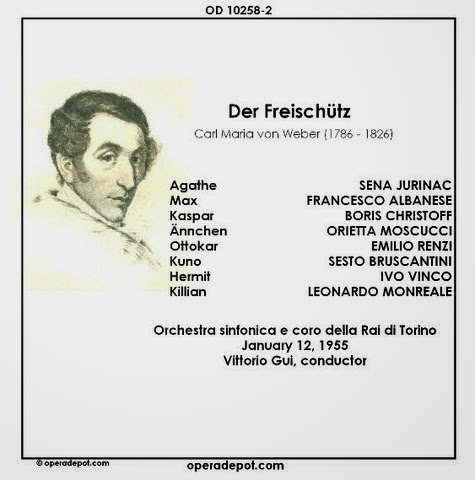 OD 10258-2

Der Freischütz

Carl Maria von Weber (1786 - 1826)

| | |
|---|---|
| Agathe | SENA JURINAC |
| Max | FRANCESCO ALBANESE |
| Kaspar | BORIS CHRISTOFF |
| Ännchen | ORIETTA MOSCUCCI |
| Ottokar | EMILIO RENZI |
| Kuno | SESTO BRUSCANTINI |
| Hermit | IVO VINCO |
| Killian | LEONARDO MONREALE |

Orchestra sinfonica e coro della Rai di Torino
January 12, 1955
Vittorio Gui, conductor

© operadepot.com

operadepot.com